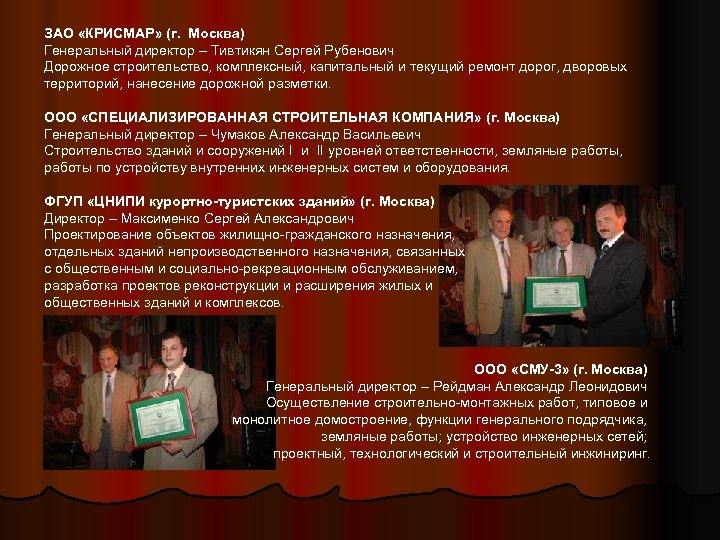 ЗАО «КРИСМАР» (г. Москва)
Генеральный директор – Тивтикян Сергей Рубенович
Дорожное строительство, комплексный, капитальный и текущий ремонт дорог, дворовых территорий, нанесение дорожной разметки.

ООО «СПЕЦИАЛИЗИРОВАННАЯ СТРОИТЕЛЬНАЯ КОМПАНИЯ» (г. Москва)
Генеральный директор – Чумаков Александр Васильевич
Строительство зданий и сооружений I и II уровней ответственности, земляные работы, работы по устройству внутренних инженерных систем и оборудования.

ФГУП «ЦНИПИ курортно-туристских зданий» (г. Москва)
Директор – Максименко Сергей Александрович
Проектирование объектов жилищно-гражданского назначения, отдельных зданий непроизводственного назначения, связанных с общественным и социально-рекреационным обслуживанием, разработка проектов реконструкции и расширения жилых и общественных зданий и комплексов.

ООО «СМУ-3» (г. Москва)
Генеральный директор – Рейдман Александр Леонидович
Осуществление строительно-монтажных работ, типовое и монолитное домостроение, функции генерального подрядчика, земляные работы; устройство инженерных сетей; проектный, технологический и строительный инжиниринг.